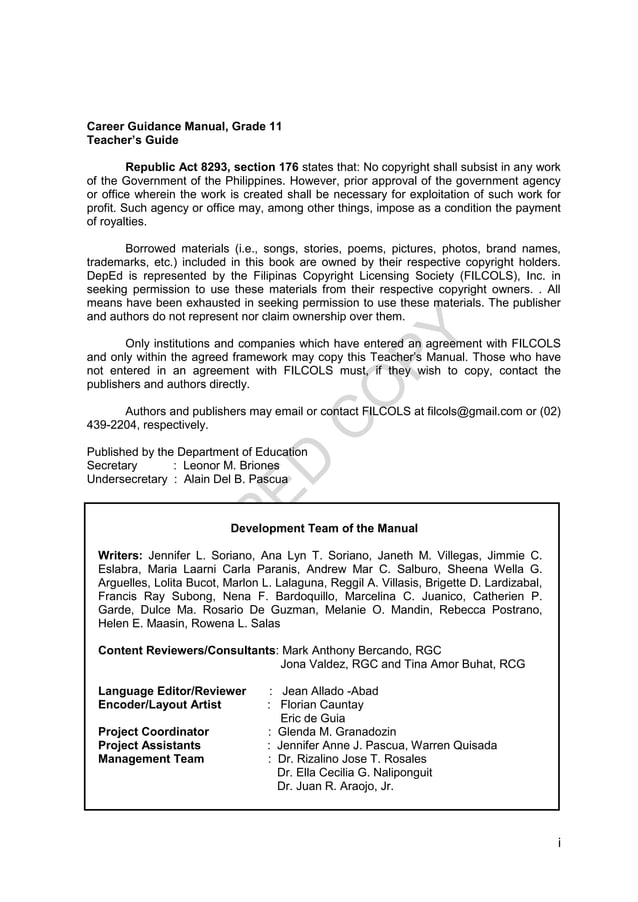 Career Guidance Manual, Grade 11
Teacher's Guide

Republic Act 8293, section 176 states that: No copyright shall subsist in any work of the Government of the Philippines. However, prior approval of the government agency or office wherein the work is created shall be necessary for exploitation of such work for profit. Such agency or office may, among other things, impose as a condition the payment of royalties.

Borrowed materials (i.e., songs, stories, poems, pictures, photos, brand names, trademarks, etc.) included in this book are owned by their respective copyright holders. DepEd is represented by the Filipinas Copyright Licensing Society (FILCOLS), Inc. in seeking permission to use these materials from their respective copyright owners. . All means have been exhausted in seeking permission to use these materials. The publisher and authors do not represent nor claim ownership over them.

Only institutions and companies which have entered an agreement with FILCOLS and only within the agreed framework may copy this Teacher's Manual. Those who have not entered in an agreement with FILCOLS must, if they wish to copy, contact the publishers and authors directly.

Authors and publishers may email or contact FILCOLS at filcols@gmail.com or (02) 439-2204, respectively.

Published by the Department of Education
Secretary : Leonor M. Briones
Undersecretary : Alain Del B. Pascua

DEPED COPY

Development Team of the Manual

Writers: Jennifer L. Soriano, Ana Lyn T. Soriano, Janeth M. Villegas, Jimmie C. Eslabra, Maria Laarni Carla Paranis, Andrew Mar C. Salburo, Sheena Wella G. Arguelles, Lolita Bucot, Marlon L. Lalaguna, Reggil A. Villasis, Brigette D. Lardizabal, Francis Ray Subong, Nena F. Bardoquillo, Marcelina C. Juanico, Catherien P. Garde, Dulce Ma. Rosario De Guzman, Melanie O. Mandin, Rebecca Postrano, Helen E. Maasin, Rowena L. Salas

Content Reviewers/Consultants: Mark Anthony Bercando, RGC
Jona Valdez, RGC and Tina Amor Buhat, RCG

Language Editor/Reviewer : Jean Allado -Abad
Encoder/Layout Artist : Florian Cauntay
Eric de Guia
Project Coordinator : Glenda M. Granadozin
Project Assistants : Jennifer Anne J. Pascua, Warren Quisada
Management Team : Dr. Rizalino Jose T. Rosales
Dr. Ella Cecilia G. Naliponguit
Dr. Juan R. Araojo, Jr.

i